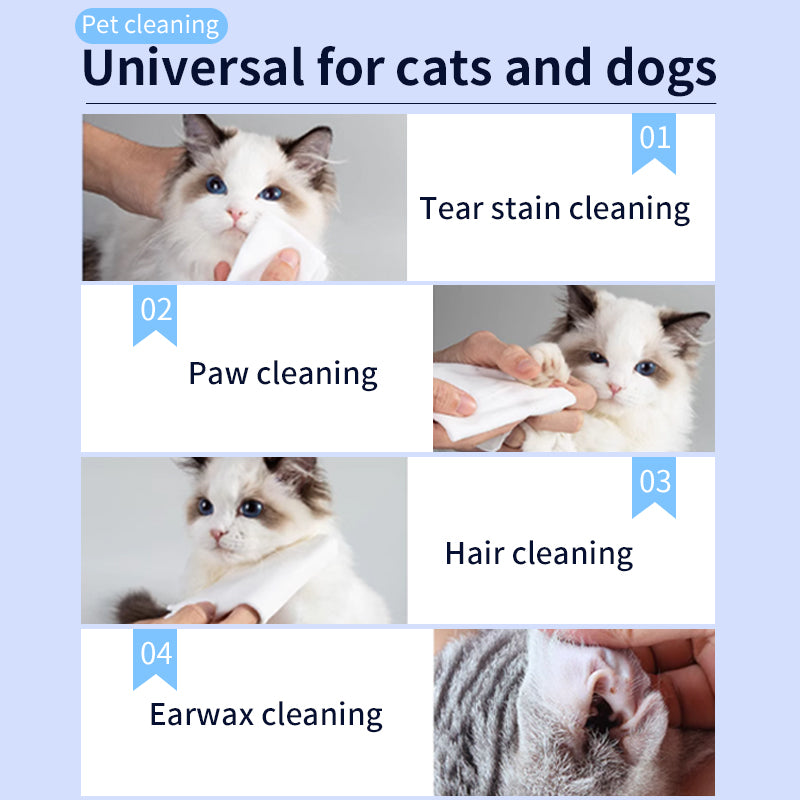 Pet cleaning

Universal for cats and dogs

01

Tear stain cleaning

02

Paw cleaning

03

Hair cleaning

04

Earwax cleaning